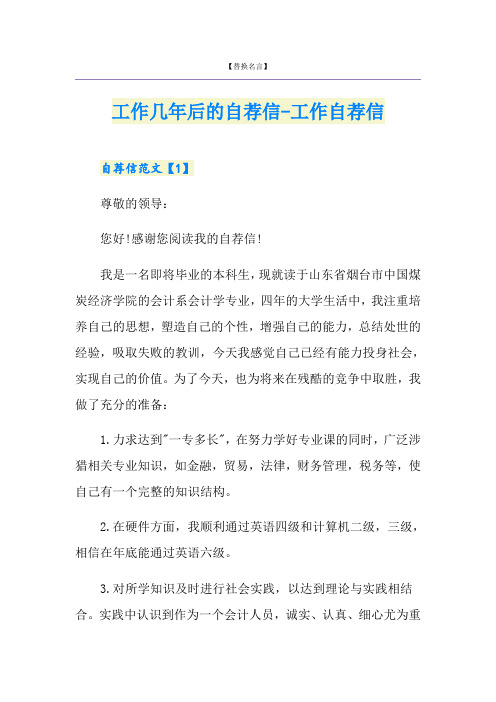 【替换名言】

工作几年后的自荐信-工作自荐信

自荐信范文【1】

尊敬的领导：

您好!感谢您阅读我的自荐信!

我是一名即将毕业的本科生，现就读于山东省烟台市中国煤炭经济学院的会计系会计学专业，四年的大学生活中，我注重培养自己的思想，塑造自己的个性，增强自己的能力，总结处世的经验，吸取失败的教训，今天我感觉自己已经有能力投身社会，实现自己的价值。为了今天，也为将来在残酷的竞争中取胜，我做了充分的准备：

1.力求达到"一专多长"，在努力学好专业课的同时，广泛涉猎相关专业知识，如金融，贸易，法律，财务管理，税务等，使自己有一个完整的知识结构。

2.在硬件方面，我顺利通过英语四级和计算机二级，三级，相信在年底能通过英语六级。

3.对所学知识及时进行社会实践，以达到理论与实践相结合。实践中认识到作为一个会计人员，诚实、认真、细心尤为重